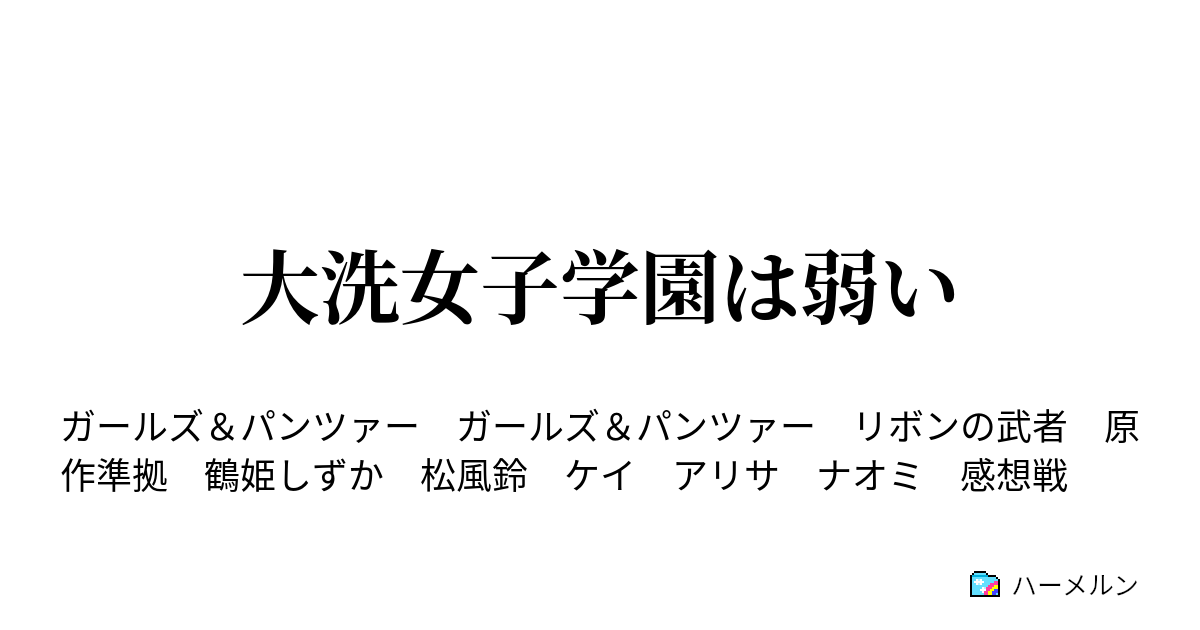 大洗女子学園は弱い

ガールズ＆パンツァー　ガールズ＆パンツァー　リボンの武者　原作準拠　鶴姫しずか　松風鈴　ケイ　アリサ　ナオミ　感想戦

ハーメルン